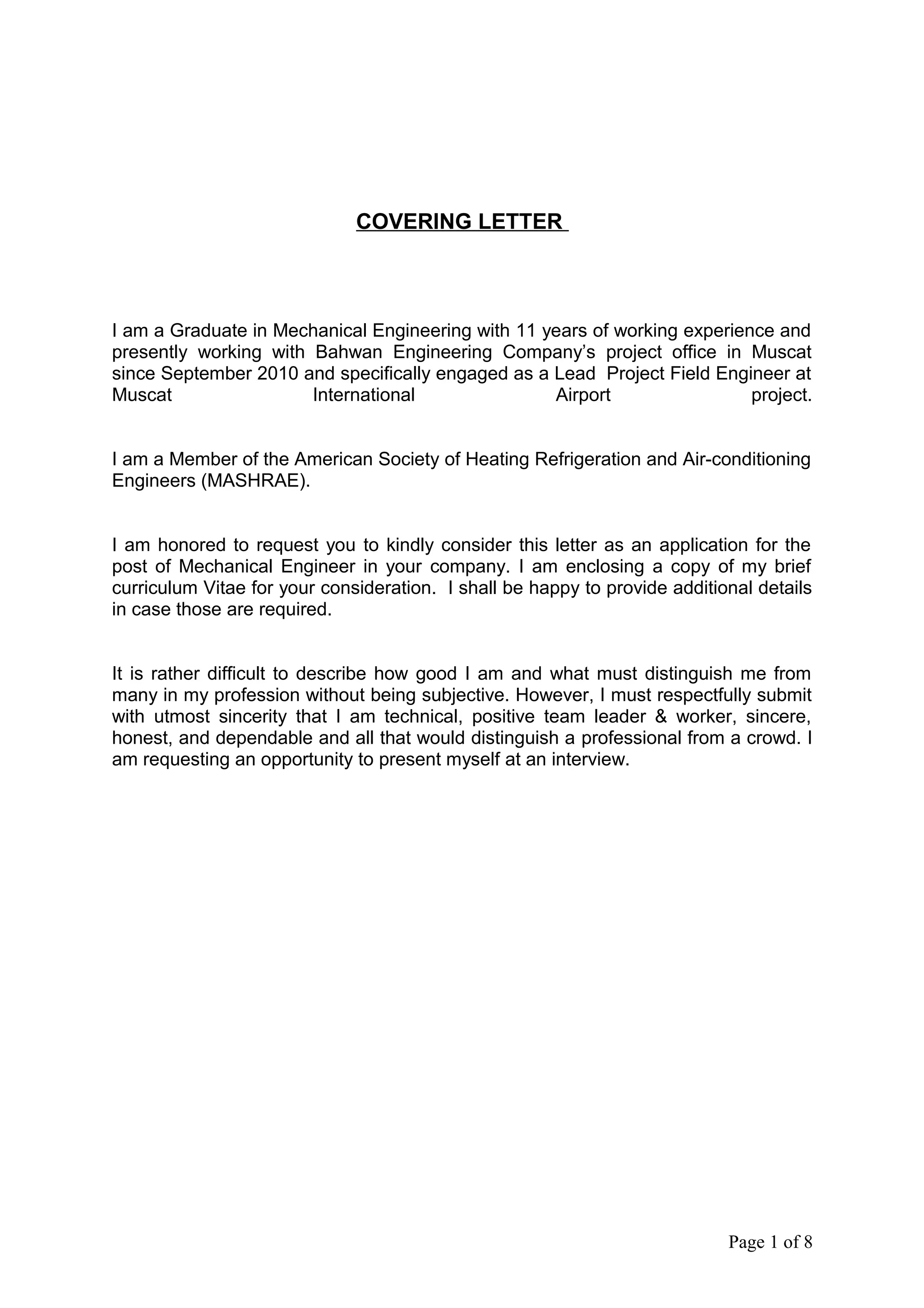 COVERING LETTER

I am a Graduate in Mechanical Engineering with 11 years of working experience and presently working with Bahwan Engineering Company's project office in Muscat since September 2010 and specifically engaged as a Lead Project Field Engineer at Muscat International Airport project.

I am a Member of the American Society of Heating Refrigeration and Air-conditioning Engineers (MASHRAE).

I am honored to request you to kindly consider this letter as an application for the post of Mechanical Engineer in your company. I am enclosing a copy of my brief curriculum Vitae for your consideration. I shall be happy to provide additional details in case those are required.

It is rather difficult to describe how good I am and what must distinguish me from many in my profession without being subjective. However, I must respectfully submit with utmost sincerity that I am technical, positive team leader & worker, sincere, honest, and dependable and all that would distinguish a professional from a crowd. I am requesting an opportunity to present myself at an interview.

Page 1 of 8